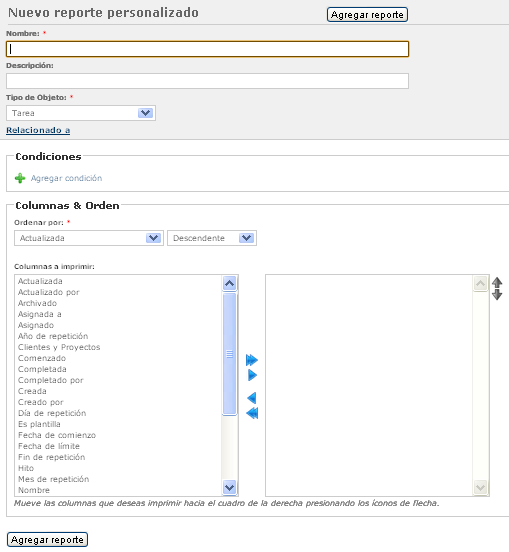 Nuevo reporte personalizado

Agregar reporte

Nombre: *

Descripción:

Tipo de Objeto: *

Tarea

Relacionado a

Condiciones

Agregar condición

Columnas & Orden

Ordenar por: *

Actualizada

Descendente

Columnas a imprimir:

Actualizada
Actualizado por
Archivado
Asignada a
Asignado
Año de repetición
Clientes y Proyectos
Comenzado
Completada
Completado por
Creada
Creado por
Día de repetición
Es plantilla
Fecha de comienzo
Fecha de límite
Fin de repetición
Hito
Mes de repetición
Nombre

Mueve las columnas que deseas imprimir hacia el cuadro de la derecha presionando los íconos de flecha.

Agregar reporte